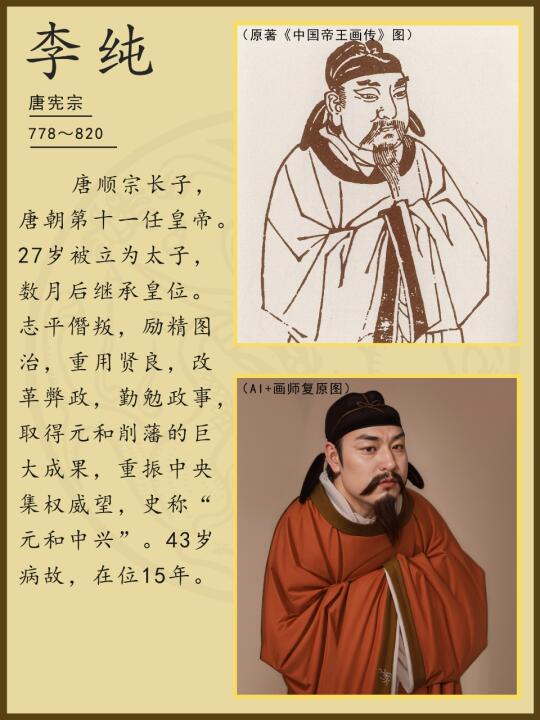 李纯

唐宪宗

778～820

唐顺宗长子，唐朝第十一任皇帝。27岁被立为太子，数月后继承皇位。志平僭叛，励精图治，重用贤良，改革弊政，勤勉政事，取得元和削藩的巨大成果，重振中央集权威望，史称“元和中兴”。43岁病故，在位15年。

（原著《中国帝王画传》图）

（AI+画师复原图）